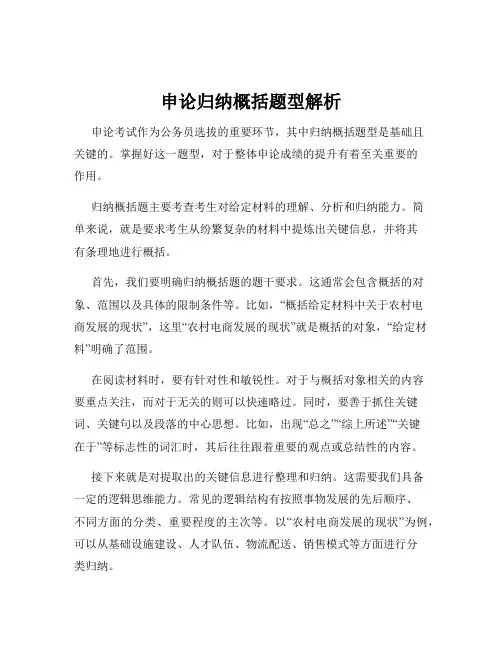 申论归纳概括题型解析

申论考试作为公务员选拔的重要环节，其中归纳概括题型是基础且关键的。掌握好这一题型，对于整体申论成绩的提升有着至关重要的作用。

归纳概括题主要考查考生对给定材料的理解、分析和归纳能力。简单来说，就是要求考生从纷繁复杂的材料中提炼出关键信息，并将其有条理地进行概括。

首先，我们要明确归纳概括题的题干要求。这通常会包含概括的对象、范围以及具体的限制条件等。比如，“概括给定材料中关于农村电商发展的现状”，这里“农村电商发展的现状”就是概括的对象，“给定材料”明确了范围。

在阅读材料时，要有针对性和敏锐性。对于与概括对象相关的内容要重点关注，而对于无关的则可以快速略过。同时，要善于抓住关键词、关键句以及段落的中心思想。比如，出现“总之”“综上所述”“关键在于”等标志性的词汇时，其后往往跟着重要的观点或总结性的内容。

接下来就是对提取出的关键信息进行整理和归纳。这需要我们具备一定的逻辑思维能力。常见的逻辑结构有按照事物发展的先后顺序、不同方面的分类、重要程度的主次等。以“农村电商发展的现状”为例，可以从基础设施建设、人才队伍、物流配送、销售模式等方面进行分类归纳。